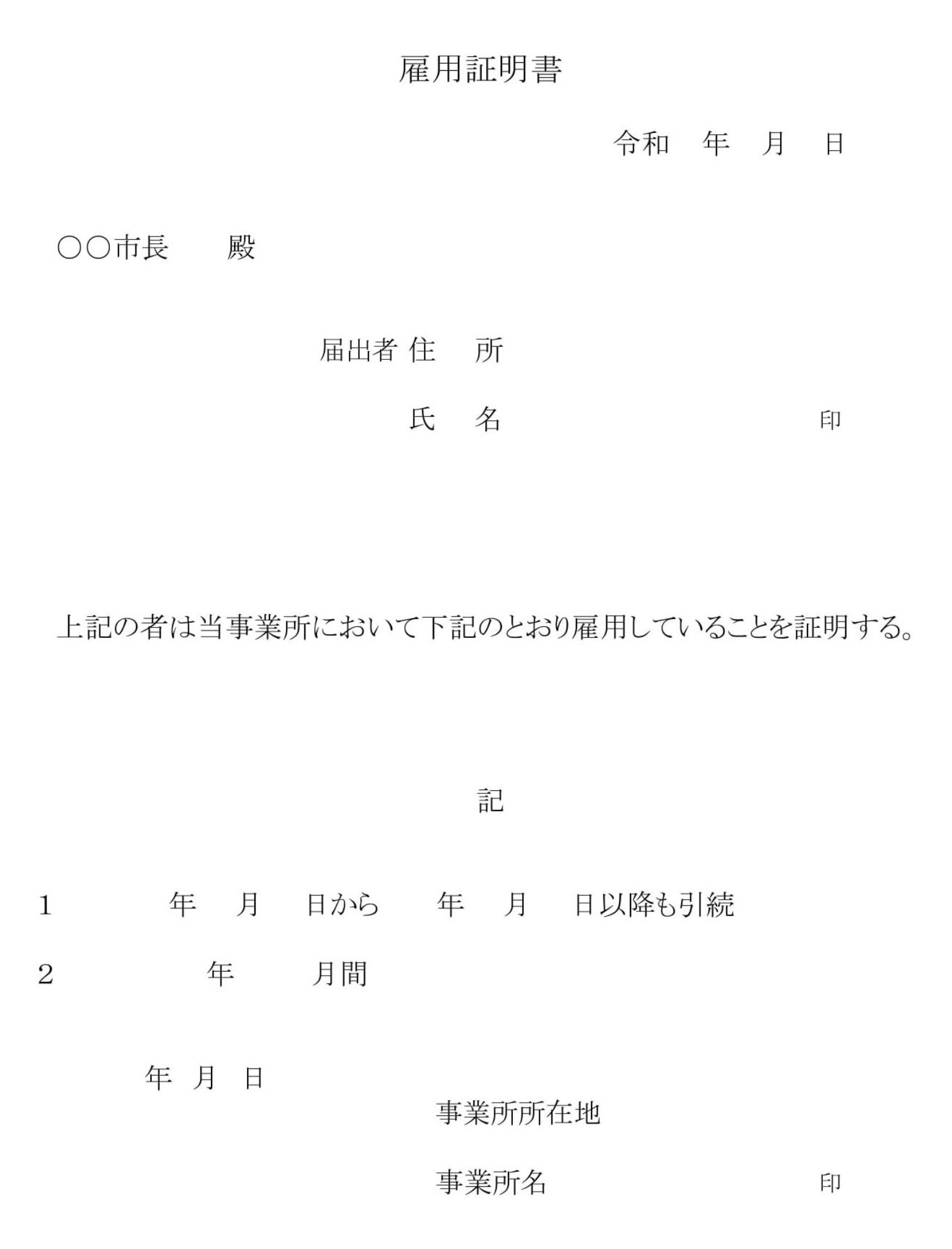 雇用証明書

令和　年　月　日

○○市長　殿

届出者 住　所

氏　名　　　　　　　　印

上記の者は当事業所において下記のとおり雇用していることを証明する。

記

1　　　年　月　日から　　年　月　日以降も引続

2　　　年　　月間

年　月　日

事業所所在地

事業所名　　　　　　　印